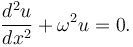 $\frac{d^2u}{dx^2} + \omega^2 u = 0.$